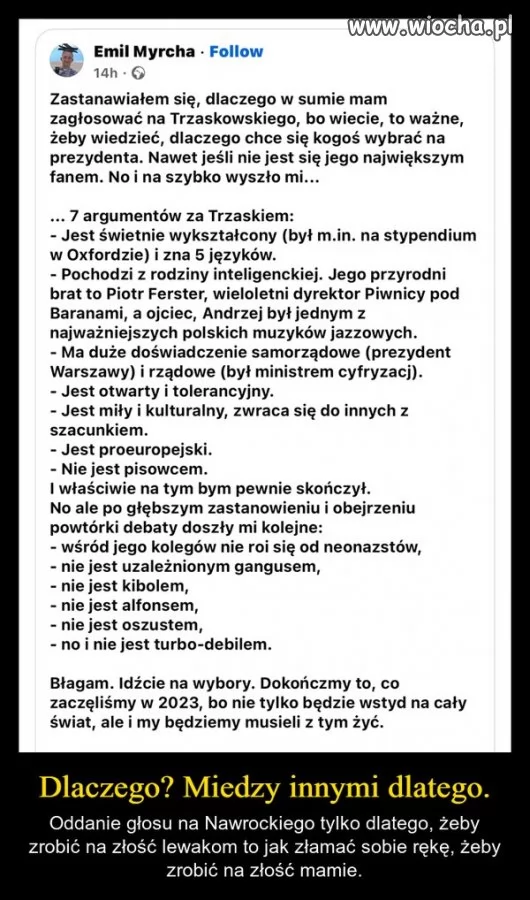 www.wiocha.pl

Emil Myrcha · Follow
14h ·

Zastanawiałem się, dlaczego w sumie mam zagłosować na Trzaskowskiego, bo wiecie, to ważne, żeby wiedzieć, dlaczego chce się kogoś wybrać na prezydenta. Nawet jeśli nie jest się jego największym fanem. No i na szybko wyszło mi...

... 7 argumentów za Trzaskiem:
- Jest świetnie wykształcony (był m.in. na stypendium w Oxfordzie) i zna 5 języków.
- Pochodzi z rodziny inteligenckiej. Jego przyrodni brat to Piotr Ferster, wieloletni dyrektor Piwnicy pod Baranami, a ojciec, Andrzej był jednym z najważniejszych polskich muzyków jazzowych.
- Ma duże doświadczenie samorządowe (prezydent Warszawy) i rządowe (był ministrem cyfryzacj).
- Jest otwarty i tolerancyjny.
- Jest miły i kulturalny, zwraca się do innych z szacunkiem.
- Jest proeuropejski.
- Nie jest pisowcem.
I właściwie na tym bym pewnie skończył.
No ale po głębszym zastanowieniu i obejrzeniu powtórki debaty doszły mi kolejne:
- wśród jego kolegów nie roi się od neonazstów,
- nie jest uzależnionym gangusem,
- nie jest kibolem,
- nie jest alfonsem,
- nie jest oszustem,
- no i nie jest turbo-debilem.

Błagam. Idźcie na wybory. Dokończmy to, co zaczęliśmy w 2023, bo nie tylko będzie wstyd na cały świat, ale i my będziemy musieli z tym żyć.

Dlaczego? Miedzy innymi dlatego.

Oddanie głosu na Nawrockiego tylko dlatego, żeby zrobić na złość lewakom to jak złamać sobie rękę, żeby zrobić na złość mamie.